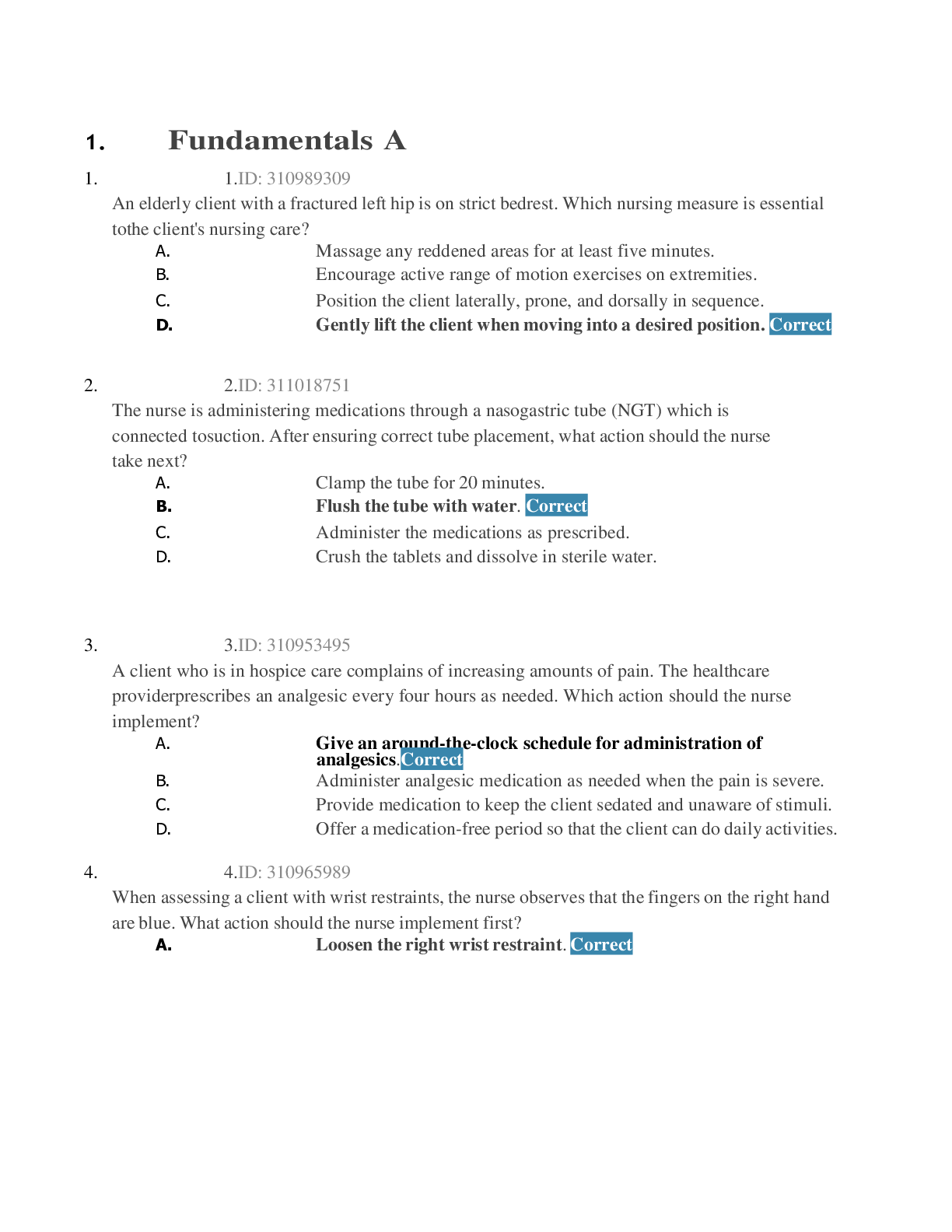 1. Fundamentals A

1. 1.ID: 310989309

An elderly client with a fractured left hip is on strict bedrest. Which nursing measure is essential tothe client's nursing care?

A. Massage any reddened areas for at least five minutes.
B. Encourage active range of motion exercises on extremities.
C. Position the client laterally, prone, and dorsally in sequence.
D. Gently lift the client when moving into a desired position. Correct

2. 2.ID: 311018751

The nurse is administering medications through a nasogastric tube (NGT) which is connected tosuction. After ensuring correct tube placement, what action should the nurse take next?

A. Clamp the tube for 20 minutes.
B. Flush the tube with water. Correct
C. Administer the medications as prescribed.
D. Crush the tablets and dissolve in sterile water.

3. 3.ID: 310953495

A client who is in hospice care complains of increasing amounts of pain. The healthcare providerprescribes an analgesic every four hours as needed. Which action should the nurse implement?

A. Give an around-the-clock schedule for administration of analgesics.Correct
B. Administer analgesic medication as needed when the pain is severe.
C. Provide medication to keep the client sedated and unaware of stimuli.
D. Offer a medication-free period so that the client can do daily activities.

4. 4.ID: 310965989

When assessing a client with wrist restraints, the nurse observes that the fingers on the right hand are blue. What action should the nurse implement first?

A. Loosen the right wrist restraint. Correct